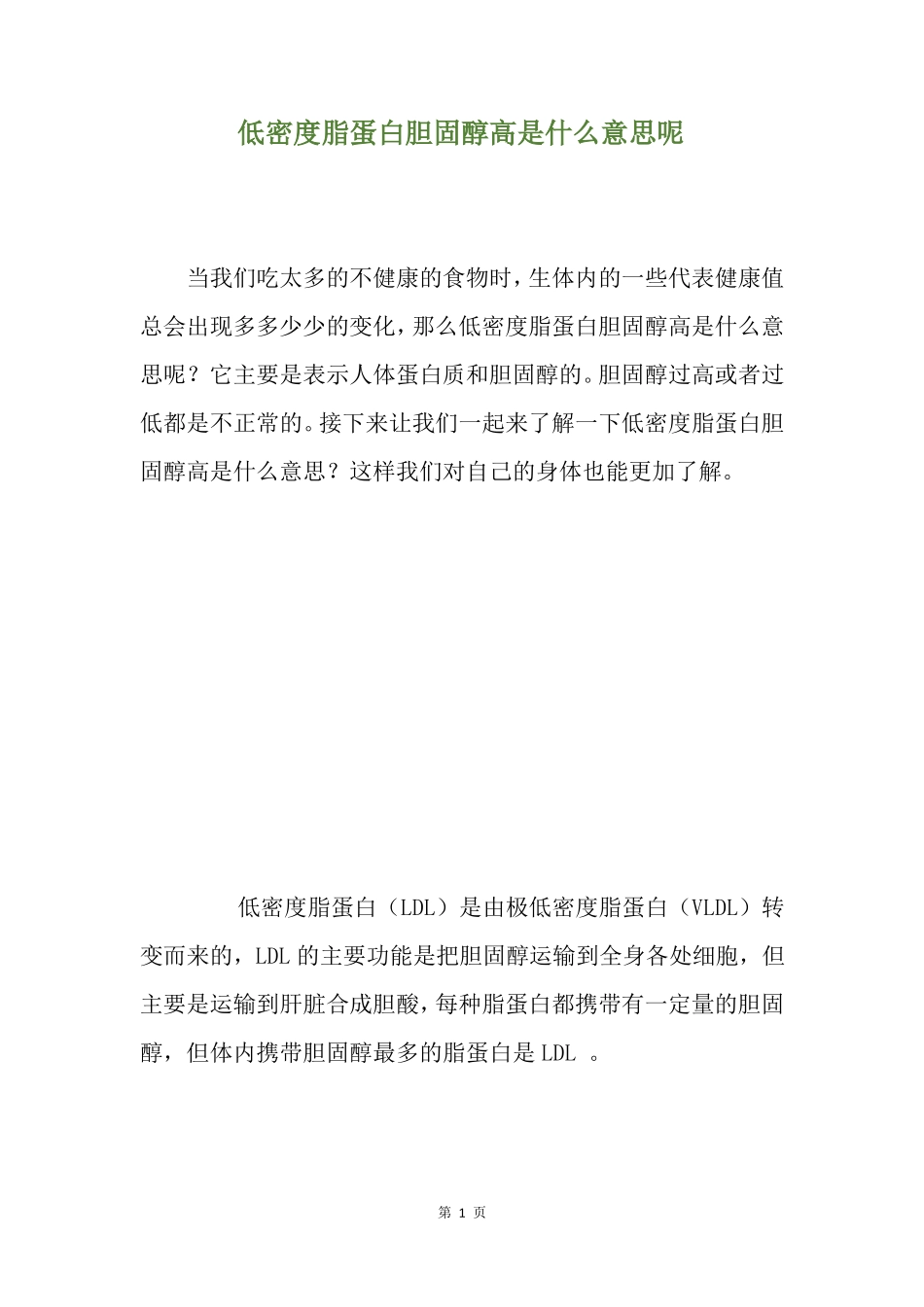 低密度脂蛋白胆固醇高是什么意思呢

当我们吃太多的不健康的食物时，生体内的一些代表健康值总会出现多多少少的变化，那么低密度脂蛋白胆固醇高是什么意思呢？它主要是表示人体蛋白质和胆固醇的。胆固醇过高或者过低都是不正常的。接下来让我们一起来了解一下低密度脂蛋白胆固醇高是什么意思？这样我们对自己的身体也能更加了解。

低密度脂蛋白（LDL）是由极低密度脂蛋白（VLDL）转变而来的，LDL 的主要功能是把胆固醇运输到全身各处细胞，但主要是运输到肝脏合成胆酸，每种脂蛋白都携带有一定量的胆固醇，但体内携带胆固醇最多的脂蛋白是 LDL 。

第 1 页